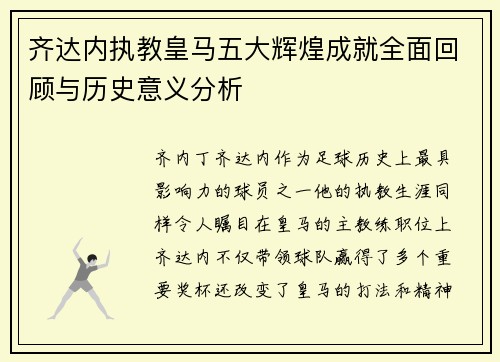 齐达内执教皇马五大辉煌成就全面回顾与历史意义分析

齐内丁齐达内作为足球历史上最具影响力的球员之一他的执教生涯同样令人瞩目在皇马的主教练职位上齐达内不仅带领球队赢得了多个重要奖杯还改变了皇马的打法和精神